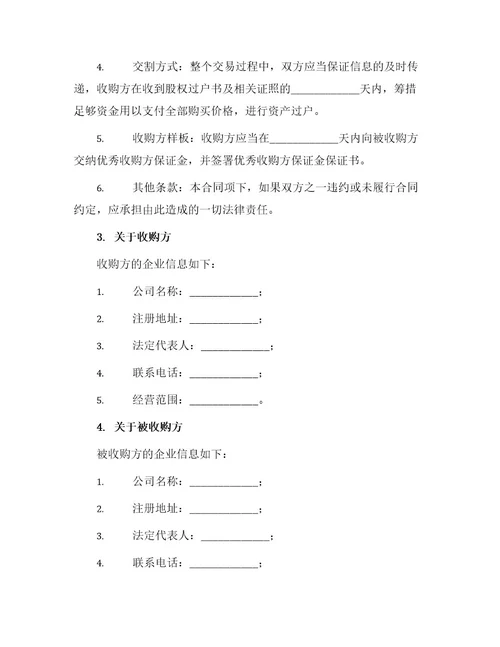 4. 交割方式：整个交易过程中，双方应当保证信息的及时传递，收购方在收到股权过户书及相关证照的____________天内，筹措足够资金用以支付全部购买价格，进行资产过户。

5. 收购方样板：收购方应当在____________天内向被收购方交纳优秀收购方保证金，并签署优秀收购方保证金保证书。

6. 其他条款：本合同项下，如果双方之一违约或未履行合同约定，应承担由此造成的一切法律责任。

3. 关于收购方

收购方的企业信息如下：

1. 公司名称：____________；

2. 注册地址：____________；

3. 法定代表人：____________；

4. 联系电话：____________；

5. 经营范围：____________。

4. 关于被收购方

被收购方的企业信息如下：

1. 公司名称：____________；

2. 注册地址：____________；

3. 法定代表人：____________；

4. 联系电话：____________；